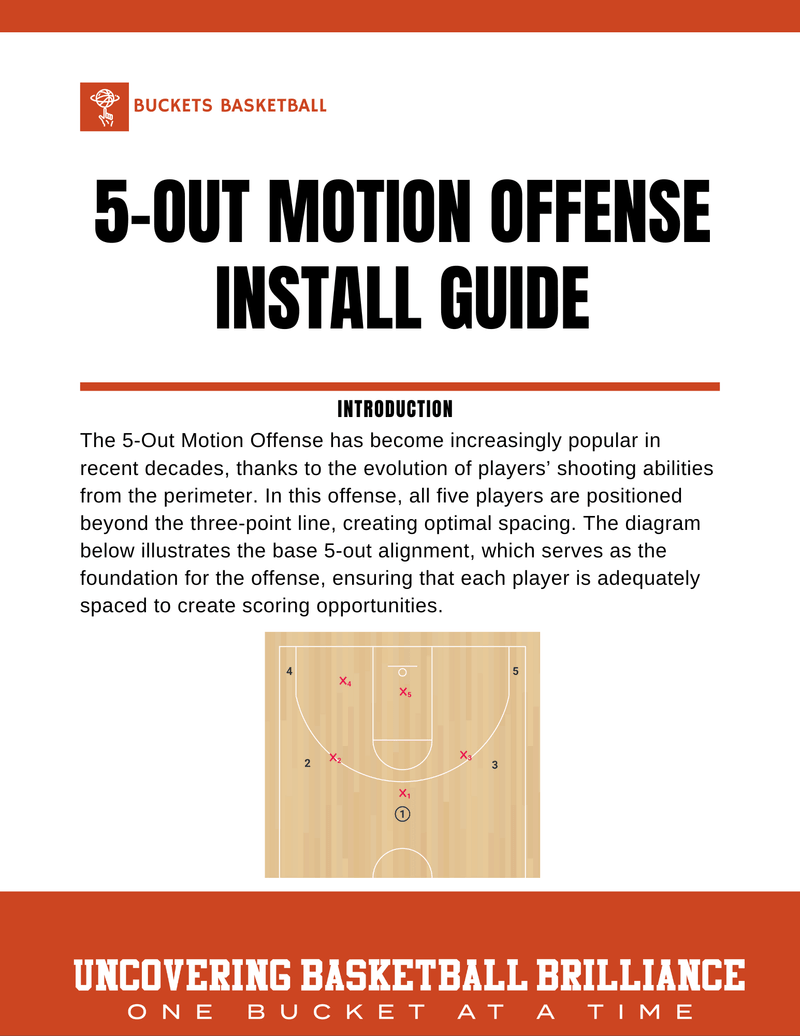 BUCKETS BASKETBALL

5-OUT MOTION OFFENSE INSTALL GUIDE

INTRODUCTION

The 5-Out Motion Offense has become increasingly popular in recent decades, thanks to the evolution of players' shooting abilities from the perimeter. In this offense, all five players are positioned beyond the three-point line, creating optimal spacing. The diagram below illustrates the base 5-out alignment, which serves as the foundation for the offense, ensuring that each player is adequately spaced to create scoring opportunities.

4
$X_4$
$X_5$
5
2
$X_2$
$X_3$
3
$X_1$
1

UNCOVERING BASKETBALL BRILLIANCE
ONE BUCKET AT A TIME